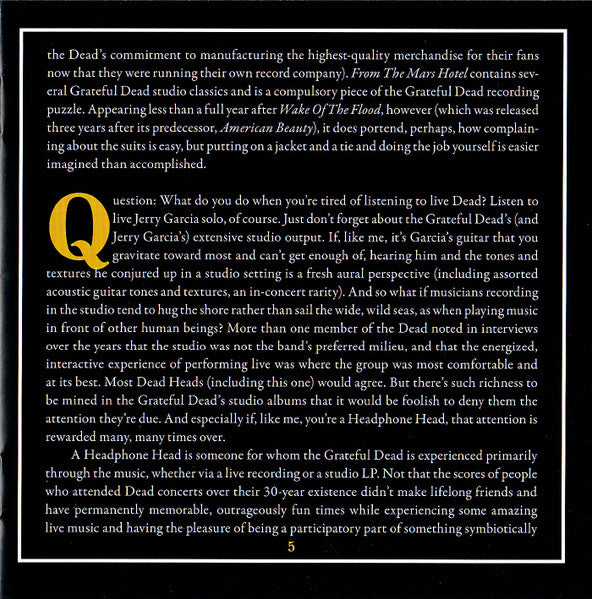 the Dead's commitment to manufacturing the highest-quality merchandise for their fans now that they were running their own record company). From The Mars Hotel contains several Grateful Dead studio classics and is a compulsory piece of the Grateful Dead recording puzzle. Appearing less than a full year after Wake Of The Flood, however (which was released three years after its predecessor, American Beauty), it does portend, perhaps, how complaining about the suits is easy, but putting on a jacket and a tie and doing the job yourself is easier imagined than accomplished.

Question: What do you do when you're tired of listening to live Dead? Listen to live Jerry Garcia solo, of course. Just don't forget about the Grateful Dead's (and Jerry Garcia's) extensive studio output. If, like me, it's Garcia's guitar that you gravitate toward most and can't get enough of, hearing him and the tones and textures he conjured up in a studio setting is a fresh aural perspective (including assorted acoustic guitar tones and textures, an in-concert rarity). And so what if musicians recording in the studio tend to hug the shore rather than sail the wide, wild seas, as when playing music in front of other human beings? More than one member of the Dead noted in interviews over the years that the studio was not the band's preferred milieu, and that the energized, interactive experience of performing live was where the group was most comfortable and at its best. Most Dead Heads (including this one) would agree. But there's such richness to be mined in the Grateful Dead's studio albums that it would be foolish to deny them the attention they're due. And especially if, like me, you're a Headphone Head, that attention is rewarded many, many times over.

A Headphone Head is someone for whom the Grateful Dead is experienced primarily through the music, whether via a live recording or a studio LP. Not that the scores of people who attended Dead concerts over their 30-year existence didn't make lifelong friends and have permanently memorable, outrageously fun times while experiencing some amazing live music and having the pleasure of being a participatory part of something symbiotically

5